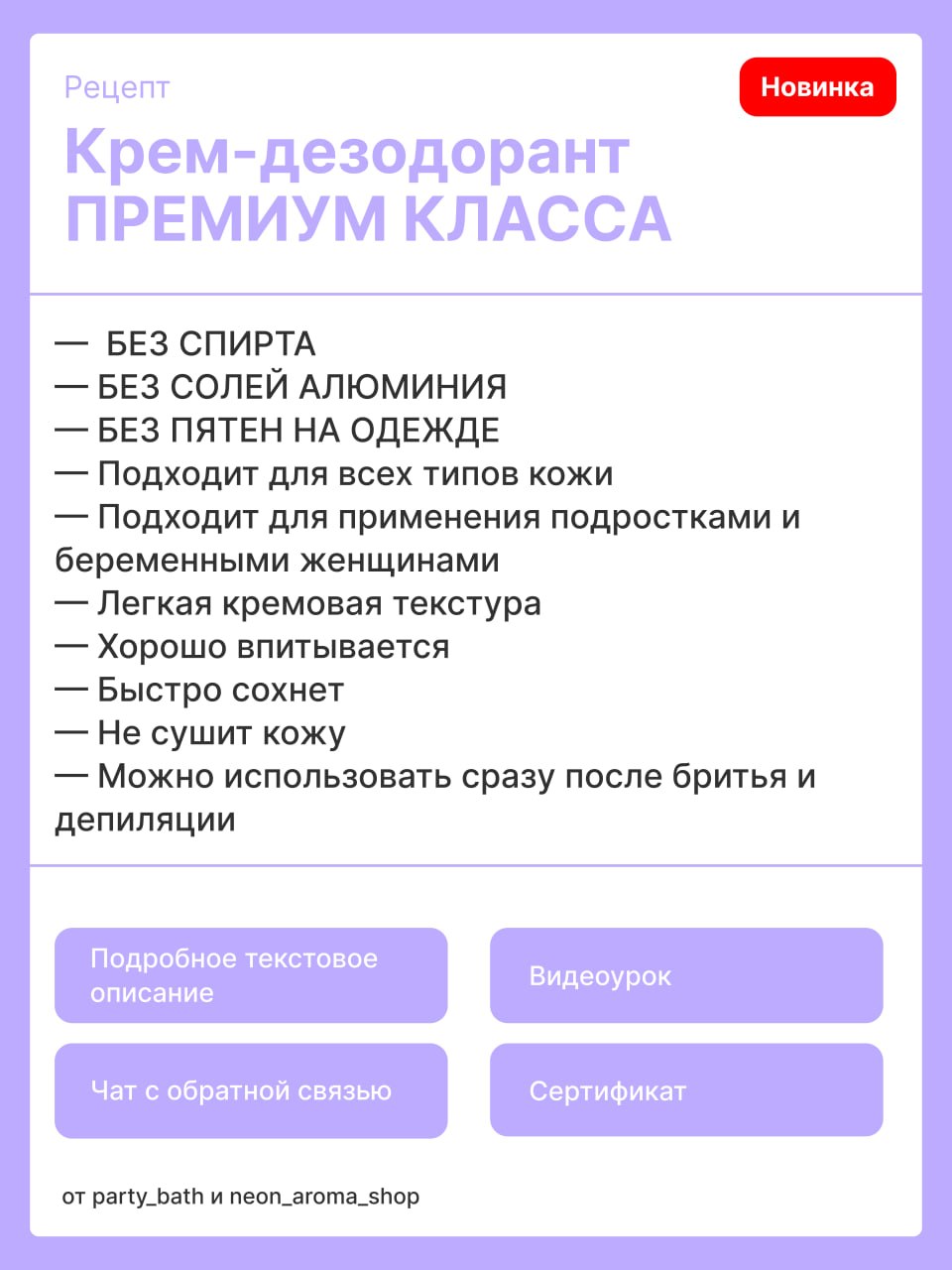 Рецепт

Новинка

Крем-дезодорант ПРЕМИУМ КЛАССА

— БЕЗ СПИРТА
— БЕЗ СОЛЕЙ АЛЮМИНИЯ
— БЕЗ ПЯТЕН НА ОДЕЖДЕ
— Подходит для всех типов кожи
— Подходит для применения подростками и беременными женщинами
— Легкая кремовая текстура
— Хорошо впитывается
— Быстро сохнет
— Не сушит кожу
— Можно использовать сразу после бритья и депиляции

Подробное текстовое описание

Видеоурок

Чат с обратной связью

Сертификат

от party_bath и neon_aroma_shop